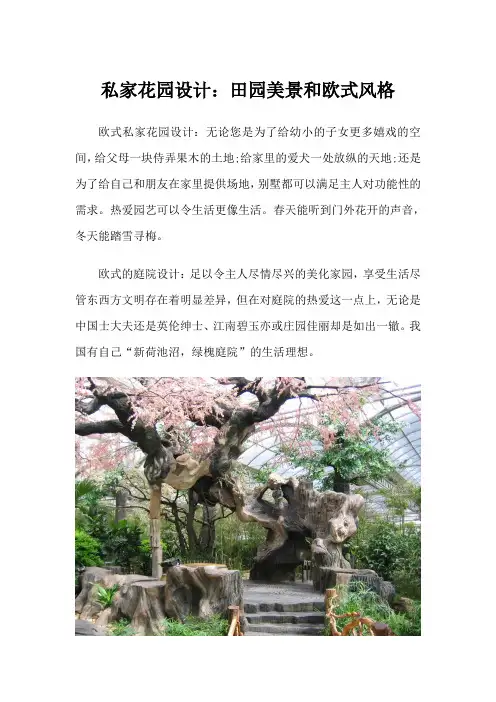 私家花园设计：田园美景和欧式风格

欧式私家花园设计：无论您是为了给幼小的子女更多嬉戏的空间，给父母一块侍弄果木的土地;给家里的爱犬一处放纵的天地;还是为了给自己和朋友在家里提供场地，别墅都可以满足主人对功能性的需求。热爱园艺可以令生活更像生活。春天能听到门外花开的声音，冬天能踏雪寻梅。

欧式的庭院设计：足以令主人尽情尽兴的美化家园，享受生活尽管东西方文明存在着明显差异，但在对庭院的热爱这一点上，无论是中国士大夫还是英伦绅士、江南碧玉亦或庄园佳丽却是如出一辙。我国有自己“新荷池沼，绿槐庭院”的生活理想。